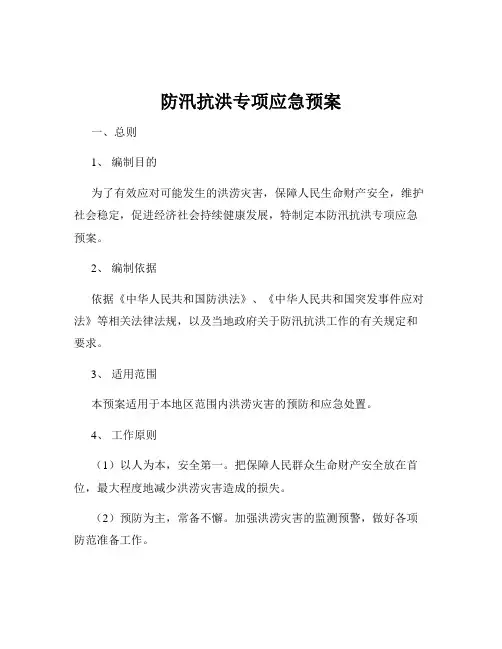 防汛抗洪专项应急预案

一、总则

1、 编制目的

为了有效应对可能发生的洪涝灾害，保障人民生命财产安全，维护社会稳定，促进经济社会持续健康发展，特制定本防汛抗洪专项应急预案。

2、 编制依据

依据《中华人民共和国防洪法》、《中华人民共和国突发事件应对法》等相关法律法规，以及当地政府关于防汛抗洪工作的有关规定和要求。

3、 适用范围

本预案适用于本地区范围内洪涝灾害的预防和应急处置。

4、 工作原则

（1）以人为本，安全第一。把保障人民群众生命财产安全放在首位，最大程度地减少洪涝灾害造成的损失。

（2）预防为主，常备不懈。加强洪涝灾害的监测预警，做好各项防范准备工作。